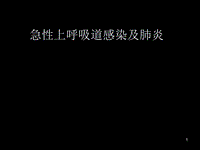 急性上呼吸道感染及肺炎